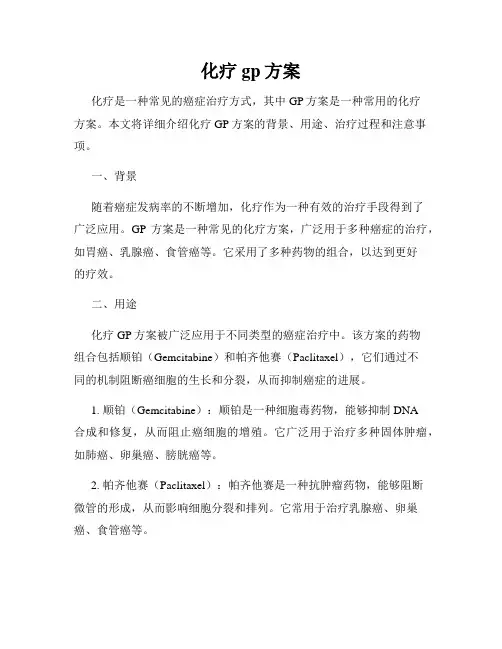 化疗 gp 方案

化疗是一种常见的癌症治疗方式，其中 GP 方案是一种常用的化疗方案。本文将详细介绍化疗 GP 方案的背景、用途、治疗过程和注意事项。

一、背景

随着癌症发病率的不断增加，化疗作为一种有效的治疗手段得到了广泛应用。GP 方案是一种常见的化疗方案，广泛用于多种癌症的治疗，如胃癌、乳腺癌、食管癌等。它采用了多种药物的组合，以达到更好的疗效。

二、用途

化疗 GP 方案被广泛应用于不同类型的癌症治疗中。该方案的药物组合包括顺铂（Gemcitabine）和帕齐他赛（Paclitaxel），它们通过不同的机制阻断癌细胞的生长和分裂，从而抑制癌症的进展。

1. 顺铂（Gemcitabine）：顺铂是一种细胞毒药物，能够抑制 DNA 合成和修复，从而阻止癌细胞的增殖。它广泛用于治疗多种固体肿瘤，如肺癌、卵巢癌、膀胱癌等。

2. 帕齐他赛（Paclitaxel）：帕齐他赛是一种抗肿瘤药物，能够阻断微管的形成，从而影响细胞分裂和排列。它常用于治疗乳腺癌、卵巢癌、食管癌等。